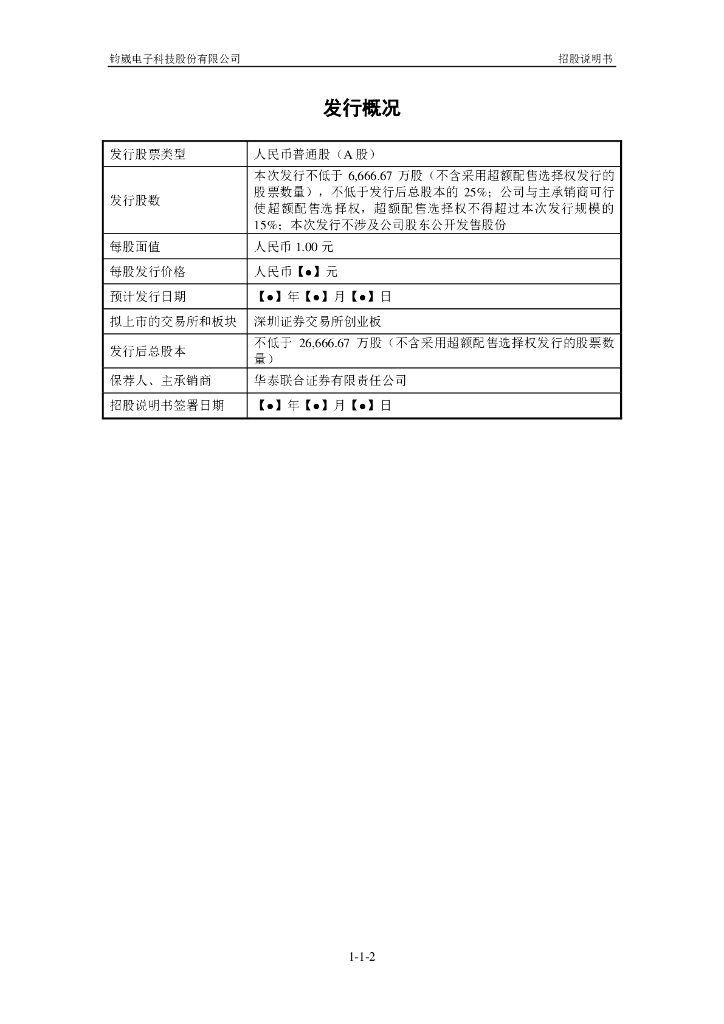 钧崴电子科技股份有限公司

招股说明书

发行概况

| 发行股票类型 | 人民币普通股（A 股） |
|---|---|
| 发行股数 | 本次发行不低于 6,666.67 万股（不含采用超额配售选择权发行的股票数量），不低于发行后总股本的 25%；公司与主承销商可行使超额配售选择权，超额配售选择权不得超过本次发行规模的 15%；本次发行不涉及公司股东公开发售股份 |
| 每股面值 | 人民币 1.00 元 |
| 每股发行价格 | 人民币【●】元 |
| 预计发行日期 | 【●】年【●】月【●】日 |
| 拟上市的交易所和板块 | 深圳证券交易所创业板 |
| 发行后总股本 | 不低于 26,666.67 万股（不含采用超额配售选择权发行的股票数量） |
| 保荐人、主承销商 | 华泰联合证券有限责任公司 |
| 招股说明书签署日期 | 【●】年【●】月【●】日 |

1-1-2